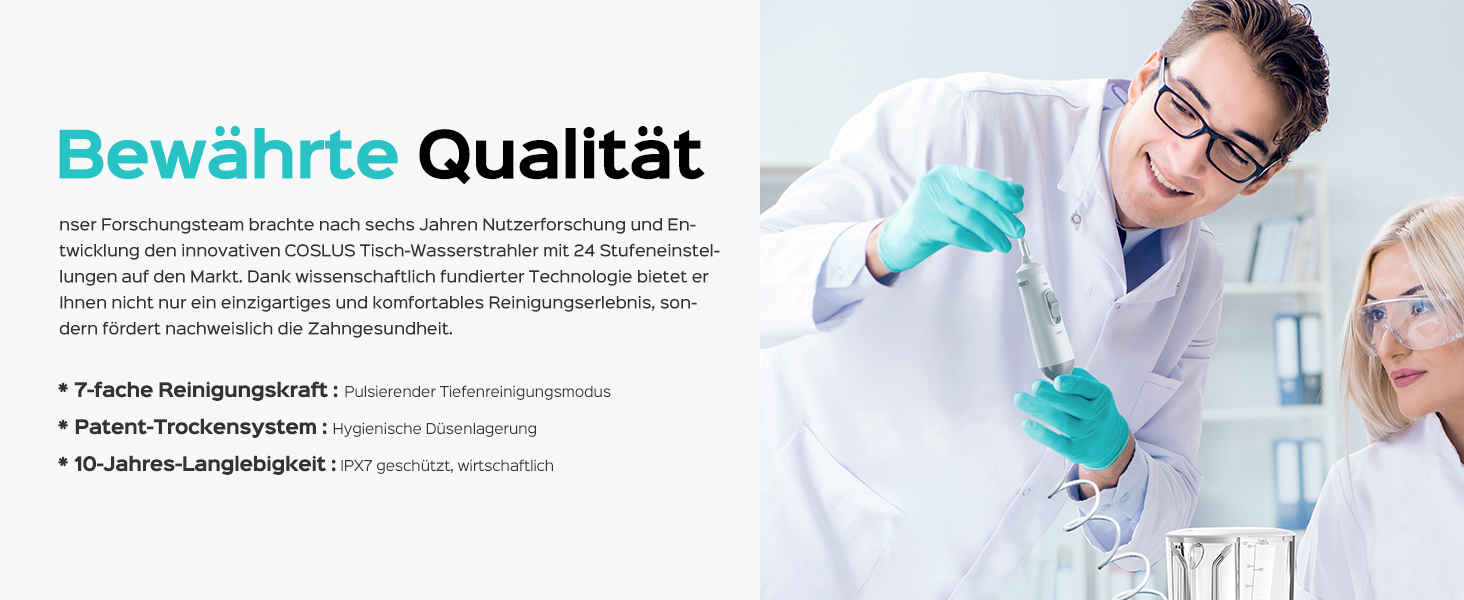 Bewährte Qualität

nser Forschungsteam brachte nach sechs Jahren Nutzerforschung und Entwicklung den innovativen COSLUS Tisch-Wasserstrahler mit 24 Stufeneinstellungen auf den Markt. Dank wissenschaftlich fundierter Technologie bietet er Ihnen nicht nur ein einzigartiges und komfortables Reinigungserlebnis, sondern fördert nachweislich die Zahngesundheit.

* 7-fache Reinigungskraft : Pulsierender Tiefenreinigungsmodus
* Patent-Trockensystem : Hygienische Düsenlagerung
* 10-Jahres-Langlebigkeit : IPX7 geschützt, wirtschaftlich